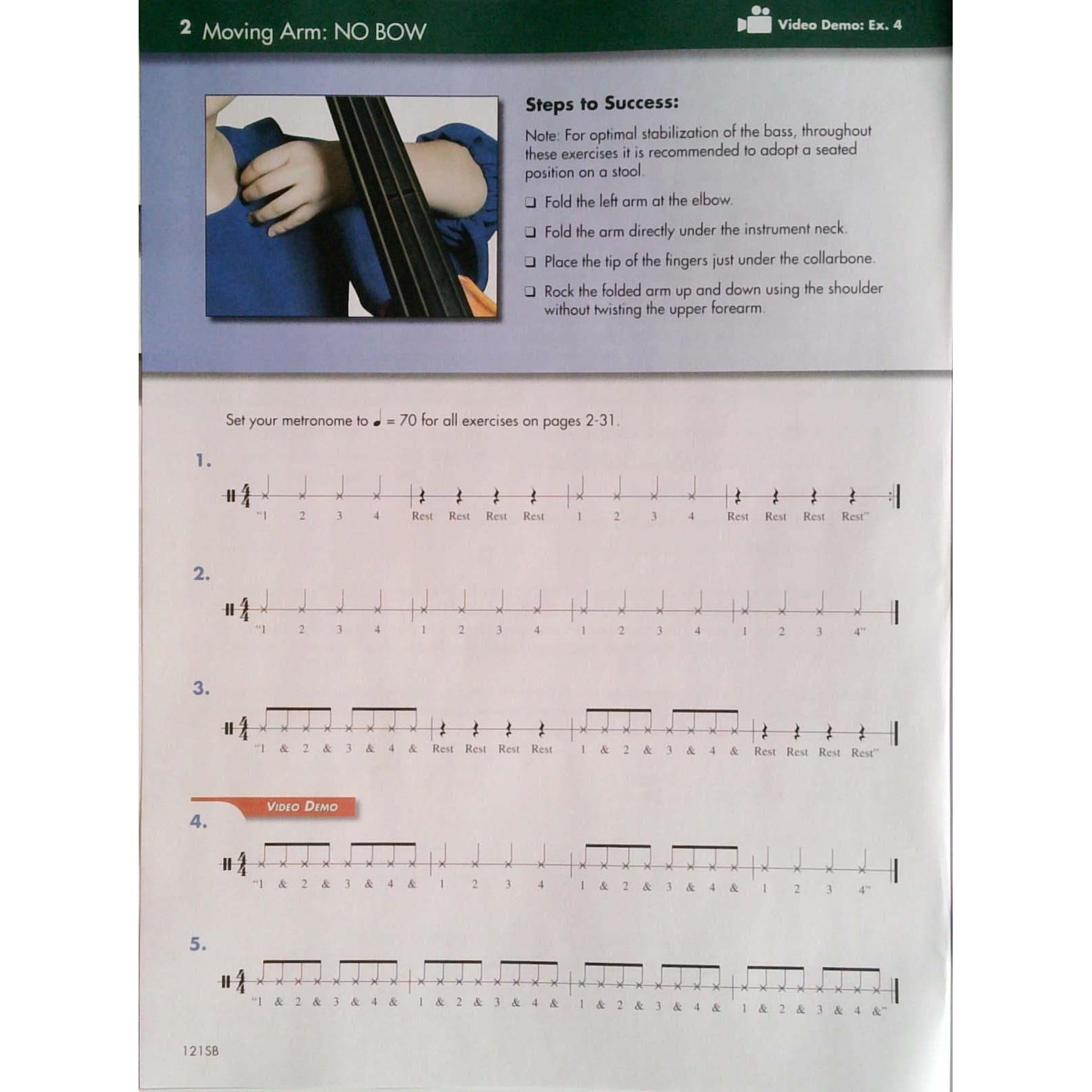 2 Moving Arm: NO BOW

Video Demo: Ex. 4

Steps to Success:

Note: For optimal stabilization of the bass, throughout these exercises it is recommended to adopt a seated position on a stool.

☐ Fold the left arm at the elbow.

☐ Fold the arm directly under the instrument neck.

☐ Place the tip of the fingers just under the collarbone.

☐ Rock the folded arm up and down using the shoulder without twisting the upper forearm.

Set your metronome to ♩ = 70 for all exercises on pages 2-31.

1.

"1 2 3 4 Rest Rest Rest Rest 1 2 3 4 Rest Rest Rest Rest"

2.

"1 2 3 4 1 2 3 4 1 2 3 4 1 2 3 4"

3.

"1 & 2 & 3 & 4 & Rest Rest Rest Rest 1 & 2 & 3 & 4 & Rest Rest Rest Rest"

VIDEO DEMO

4.

"1 & 2 & 3 & 4 & 1 2 3 4 1 & 2 & 3 & 4 & 1 2 3 4"

5.

"1 & 2 & 3 & 4 & 1 & 2 & 3 & 4 & 1 & 2 & 3 & 4 & 1 & 2 & 3 & 4 &"

121SB